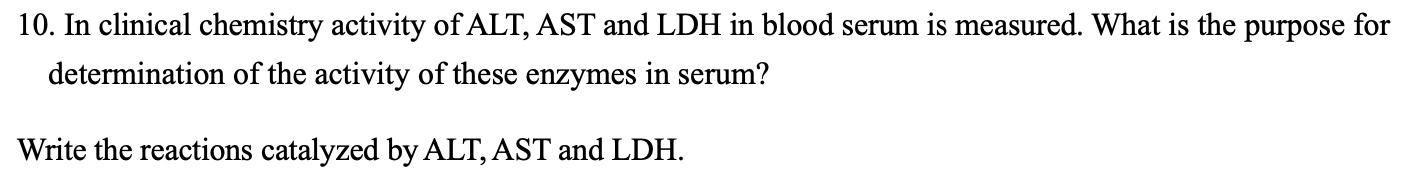 10. In clinical chemistry activity of ALT, AST and LDH in blood serum is measured. What is the purpose for determination of the activity of these enzymes in serum?

Write the reactions catalyzed by ALT, AST and LDH.